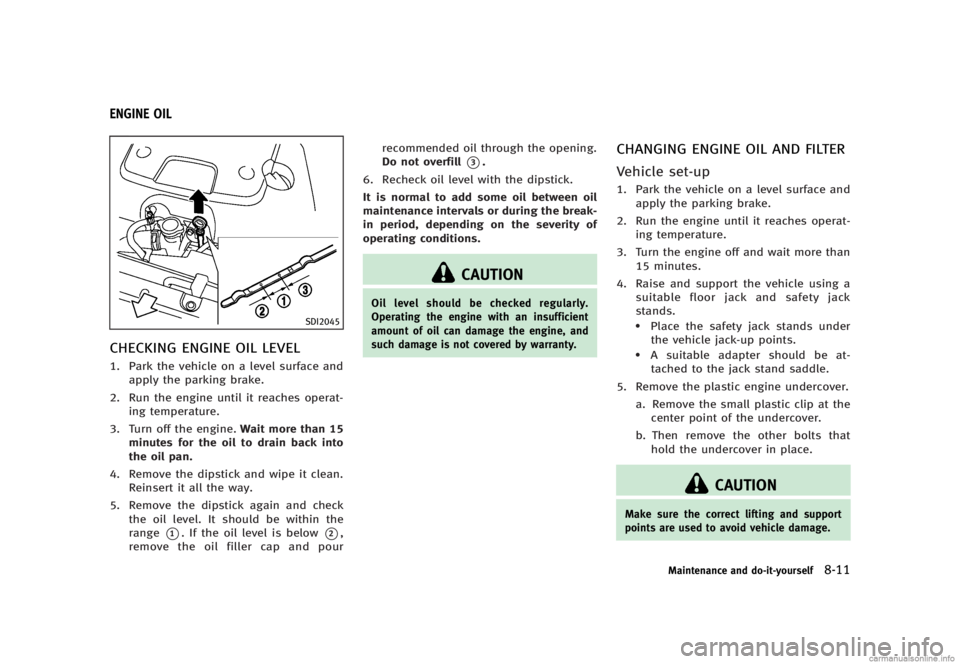 ENGINE OIL

2
1
3
SDI2045

CHECKING ENGINE OIL LEVEL

1. Park the vehicle on a level surface and apply the parking brake.

2. Run the engine until it reaches operating temperature.

3. Turn off the engine. Wait more than 15 minutes for the oil to drain back into the oil pan.

4. Remove the dipstick and wipe it clean. Reinsert it all the way.

5. Remove the dipstick again and check the oil level. It should be within the range ①. If the oil level is below ②, remove the oil filler cap and pour recommended oil through the opening. Do not overfill ③.

6. Recheck oil level with the dipstick.

It is normal to add some oil between oil maintenance intervals or during the break-in period, depending on the severity of operating conditions.

CAUTION

Oil level should be checked regularly. Operating the engine with an insufficient amount of oil can damage the engine, and such damage is not covered by warranty.

CHANGING ENGINE OIL AND FILTER

Vehicle set-up

1. Park the vehicle on a level surface and apply the parking brake.

2. Run the engine until it reaches operating temperature.

3. Turn the engine off and wait more than 15 minutes.

4. Raise and support the vehicle using a suitable floor jack and safety jack stands.
• Place the safety jack stands under the vehicle jack-up points.
• A suitable adapter should be attached to the jack stand saddle.

5. Remove the plastic engine undercover.
a. Remove the small plastic clip at the center point of the undercover.
b. Then remove the other bolts that hold the undercover in place.

CAUTION

Make sure the correct lifting and support points are used to avoid vehicle damage.

Maintenance and do-it-yourself 8-11

carmanualsonline.info